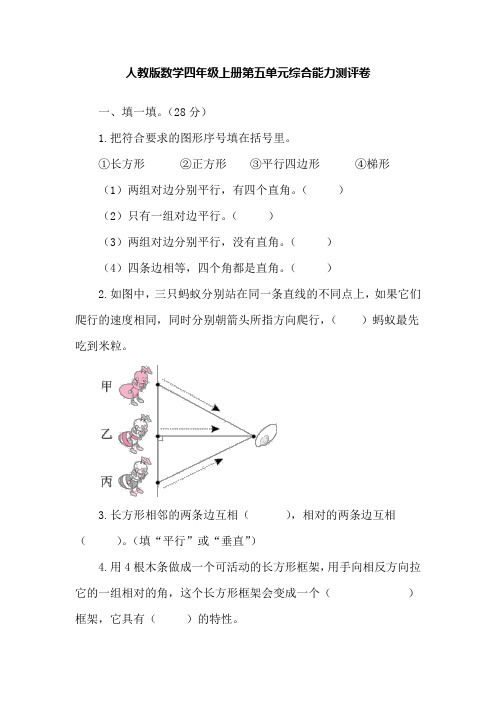 人教版数学四年级上册第五单元综合能力测评卷

一、填一填。(28 分)

1.把符合要求的图形序号填在括号里。

①长方形　　②正方形　　③平行四边形　　④梯形

(1)两组对边分别平行，有四个直角。(　　)

(2)只有一组对边平行。(　　)

(3)两组对边分别平行，没有直角。(　　)

(4)四条边相等，四个角都是直角。(　　)

2.如图中，三只蚂蚁分别站在同一条直线的不同点上，如果它们爬行的速度相同，同时分别朝箭头所指方向爬行，(　　)蚂蚁最先吃到米粒。

甲

乙

丙

3.长方形相邻的两条边互相(　　)，相对的两条边互相(　　)。(填“平行”或“垂直”)

4.用 4 根木条做成一个可活动的长方形框架，用手向相反方向拉它的一组相对的角，这个长方形框架会变成一个(　　　　)框架，它具有(　　)的特性。